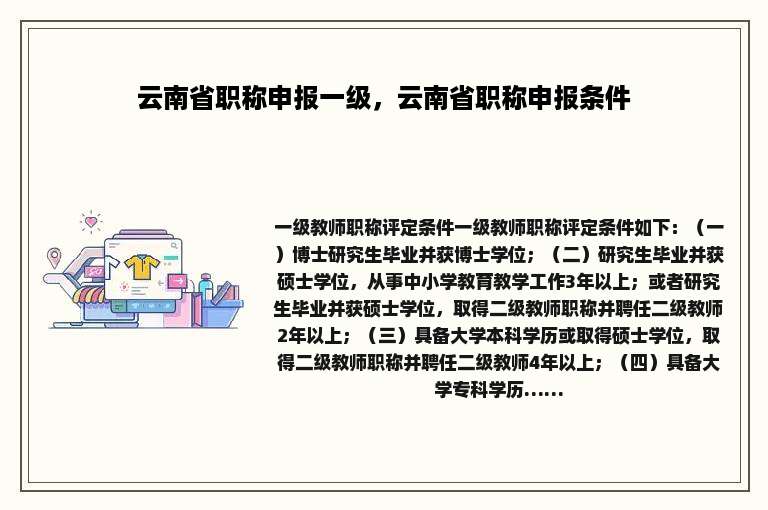 云南省职称申报一级，云南省职称申报条件

一级教师职称评定条件一级教师职称评定条件如下：（一）博士研究生毕业并获博士学位；（二）研究生毕业并获硕士学位，从事中小学教育教学工作3年以上；或者研究生毕业并获硕士学位，取得二级教师职称并聘任二级教师2年以上；（三）具备大学本科学历或取得硕士学位，取得二级教师职称并聘任二级教师4年以上；（四）具备大学专科学历......